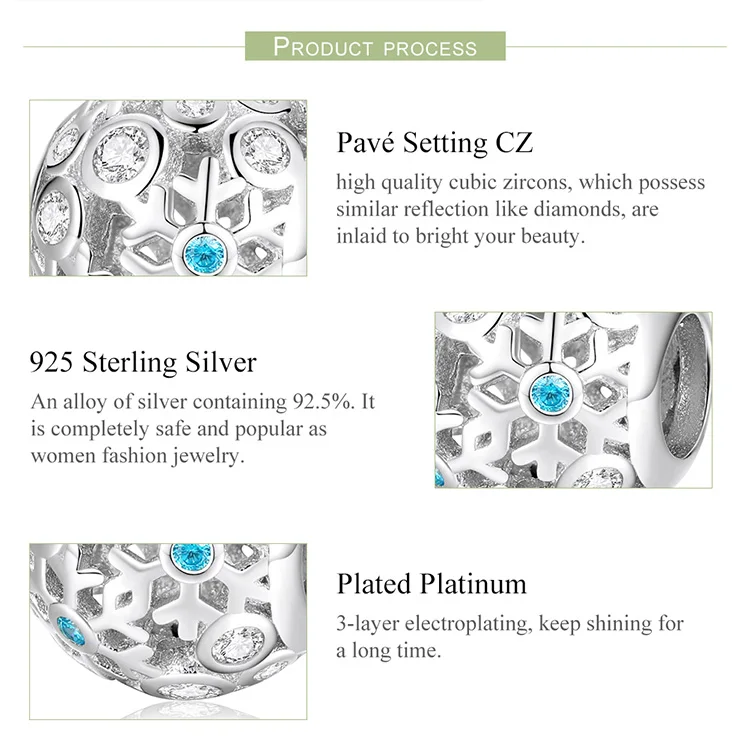 PRODUCT PROCESS

Pavé Setting CZ

high quality cubic zircons, which possess similar reflection like diamonds, are inlaid to bright your beauty.

925 Sterling Silver

An alloy of silver containing 92.5%. It is completely safe and popular as women fashion jewelry.

Plated Platinum

3-layer electroplating, keep shining for a long time.